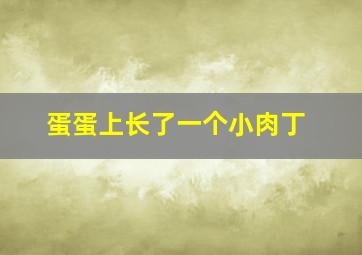 蛋蛋上长了一个小肉丁